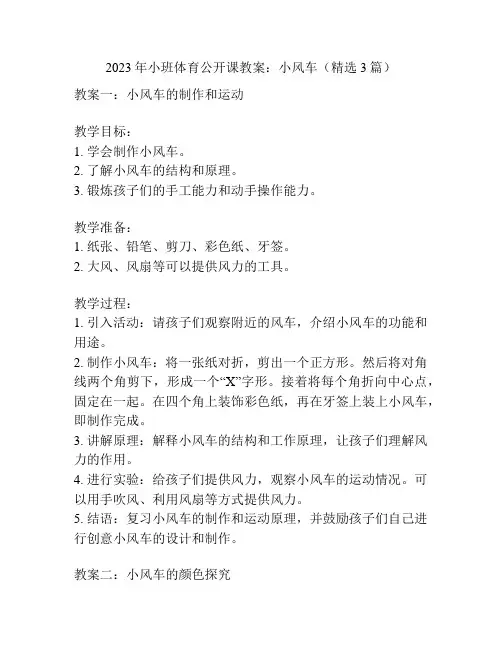 2023 年小班体育公开课教案：小风车（精选 3 篇）

教案一：小风车的制作和运动

教学目标：
1. 学会制作小风车。
2. 了解小风车的结构和原理。
3. 锻炼孩子们的手工能力和动手操作能力。

教学准备：
1. 纸张、铅笔、剪刀、彩色纸、牙签。
2. 大风、风扇等可以提供风力的工具。

教学过程：
1. 引入活动：请孩子们观察附近的风车，介绍小风车的功能和用途。
2. 制作小风车：将一张纸对折，剪出一个正方形。然后将对角线两个角剪下，形成一个“X”字形。接着将每个角折向中心点，固定在一起。在四个角上装饰彩色纸，再在牙签上装上小风车，即制作完成。
3. 讲解原理：解释小风车的结构和工作原理，让孩子们理解风力的作用。
4. 进行实验：给孩子们提供风力，观察小风车的运动情况。可以用手吹风、利用风扇等方式提供风力。
5. 结语：复习小风车的制作和运动原理，并鼓励孩子们自己进行创意小风车的设计和制作。

教案二：小风车的颜色探究